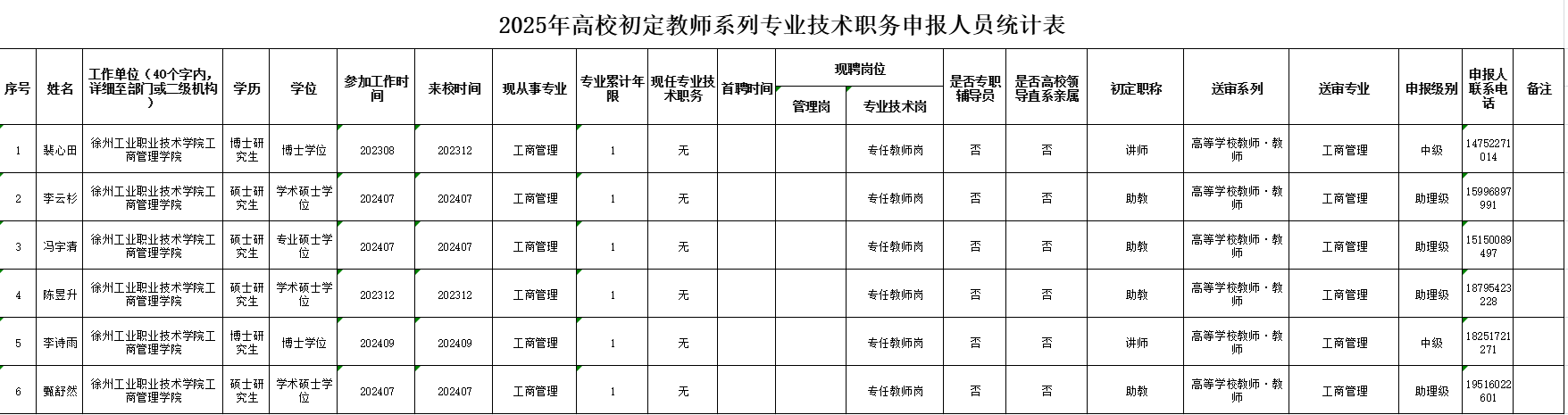 2025年高校初定教师系列专业技术职务申报人员统计表

| 序号 | 姓名 | 工作单位（40个字内，详细至部门或二级机构） | 学历 | 学位 | 参加工作时间 | 来校时间 | 现从事专业 | 专业累计年限 | 现任专业技术职务 | 首聘时间 | 现聘岗位 管理岗 | 现聘岗位 专业技术岗 | 是否专职辅导员 | 是否高校领导直系亲属 | 初定职称 | 送审系列 | 送审专业 | 申报级别 | 申报人联系电话 | 备注 |
|---|---|---|---|---|---|---|---|---|---|---|---|---|---|---|---|---|---|---|---|---|
| 1 | 裴心田 | 徐州工业职业技术学院工商管理学院 | 博士研究生 | 博士学位 | 202308 | 202312 | 工商管理 | 1 | 无 | | | 专任教师岗 | 否 | 否 | 讲师 | 高等学校教师·教师 | 工商管理 | 中级 | 14752271014 | |
| 2 | 李云杉 | 徐州工业职业技术学院工商管理学院 | 硕士研究生 | 学术硕士学位 | 202407 | 202407 | 工商管理 | 1 | 无 | | | 专任教师岗 | 否 | 否 | 助教 | 高等学校教师·教师 | 工商管理 | 助理级 | 15996897991 | |
| 3 | 冯宇清 | 徐州工业职业技术学院工商管理学院 | 硕士研究生 | 专业硕士学位 | 202407 | 202407 | 工商管理 | 1 | 无 | | | 专任教师岗 | 否 | 否 | 助教 | 高等学校教师·教师 | 工商管理 | 助理级 | 15150089497 | |
| 4 | 陈昱升 | 徐州工业职业技术学院工商管理学院 | 硕士研究生 | 学术硕士学位 | 202312 | 202312 | 工商管理 | 1 | 无 | | | 专任教师岗 | 否 | 否 | 助教 | 高等学校教师·教师 | 工商管理 | 助理级 | 18795423228 | |
| 5 | 李诗雨 | 徐州工业职业技术学院工商管理学院 | 博士研究生 | 博士学位 | 202409 | 202409 | 工商管理 | 1 | 无 | | | 专任教师岗 | 否 | 否 | 讲师 | 高等学校教师·教师 | 工商管理 | 中级 | 18251721271 | |
| 6 | 甄舒然 | 徐州工业职业技术学院工商管理学院 | 硕士研究生 | 学术硕士学位 | 202407 | 202407 | 工商管理 | 1 | 无 | | | 专任教师岗 | 否 | 否 | 助教 | 高等学校教师·教师 | 工商管理 | 助理级 | 19516022601 | |